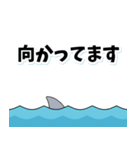 向かってます